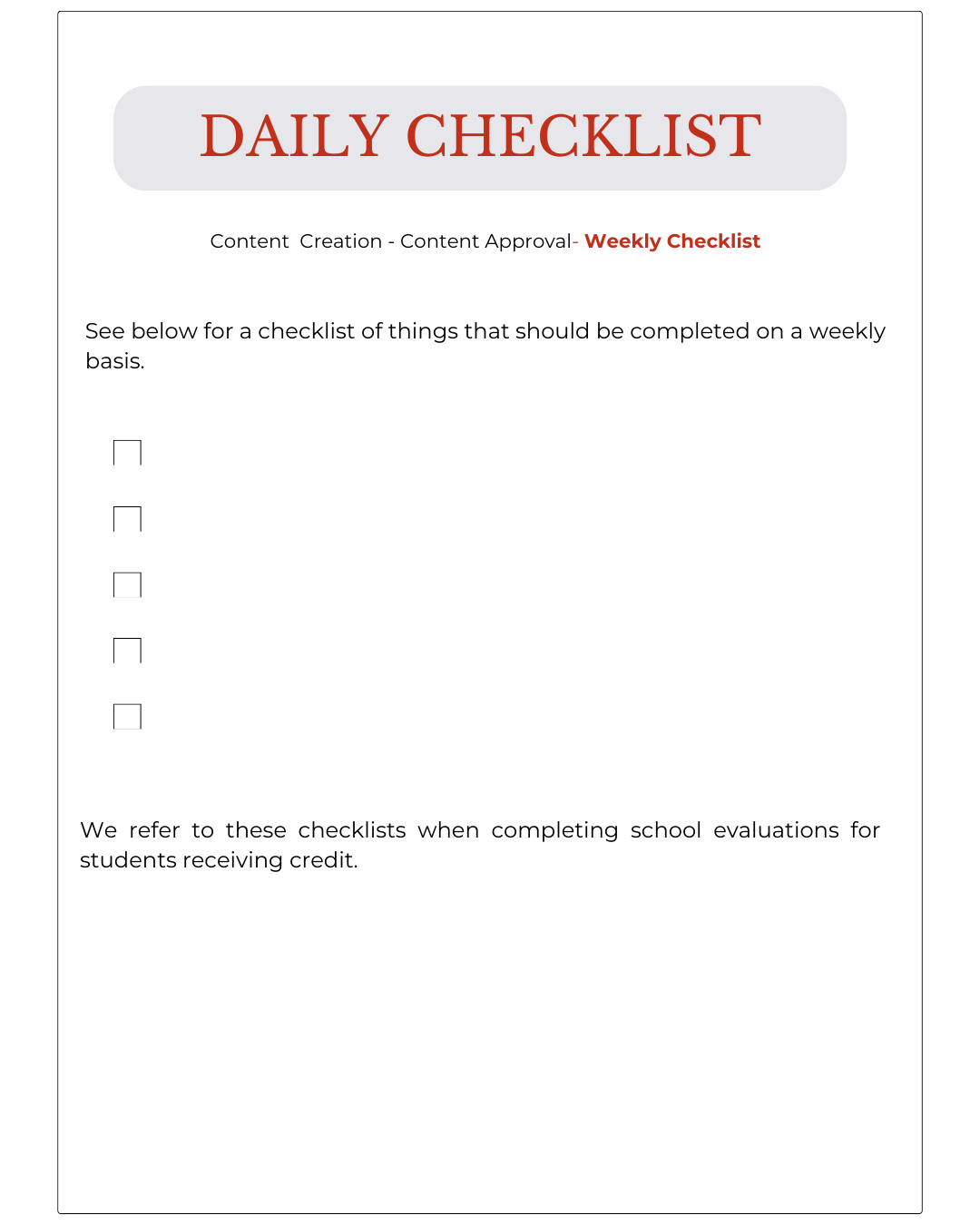 DAILY CHECKLIST

Content  Creation - Content Approval- Weekly Checklist

See below for a checklist of things that should be completed on a weekly basis.

We refer to these checklists when completing school evaluations for students receiving credit.